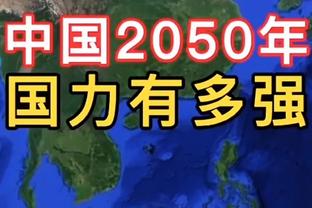 中国2050年
国力有多强